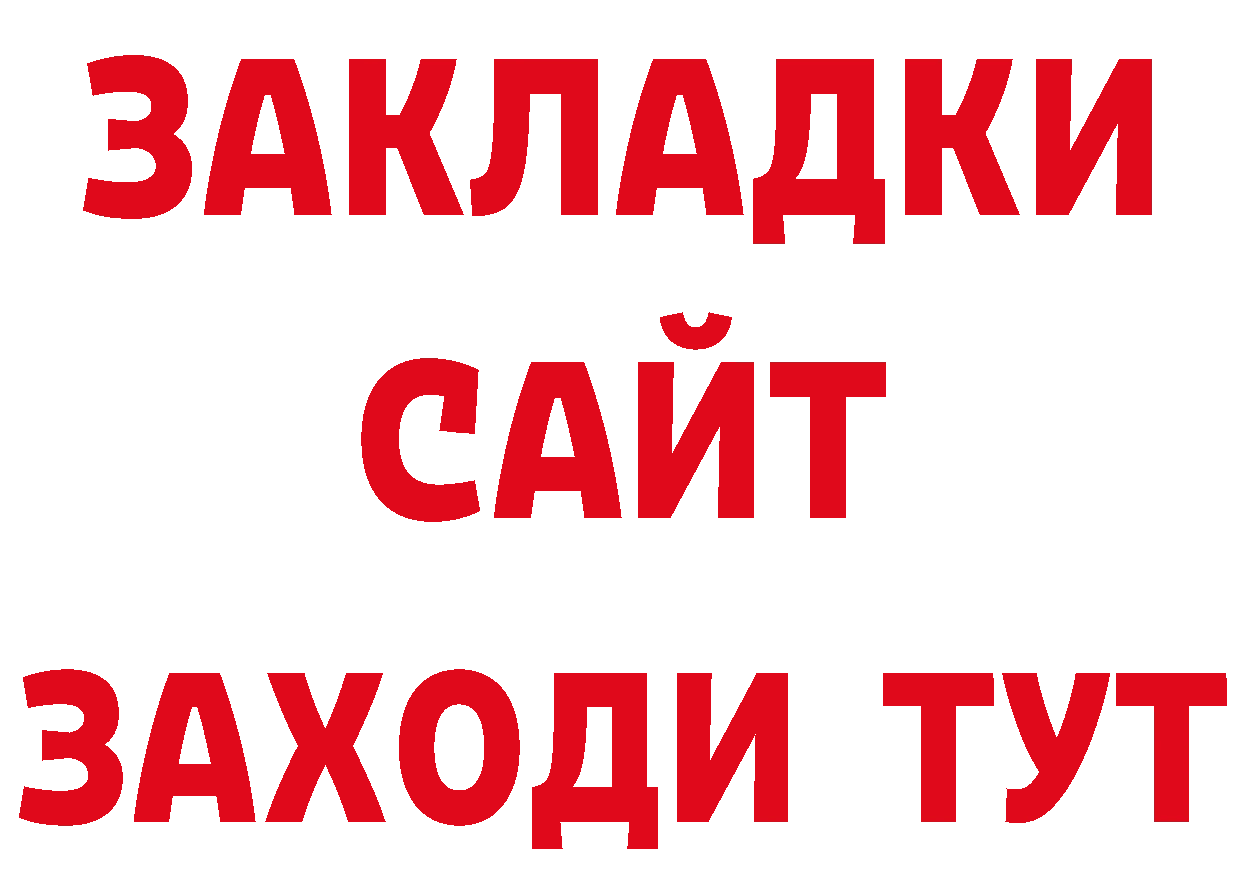 ЗАКЛАДКИ
САЙТ
ЗАХОДИ ТУТ